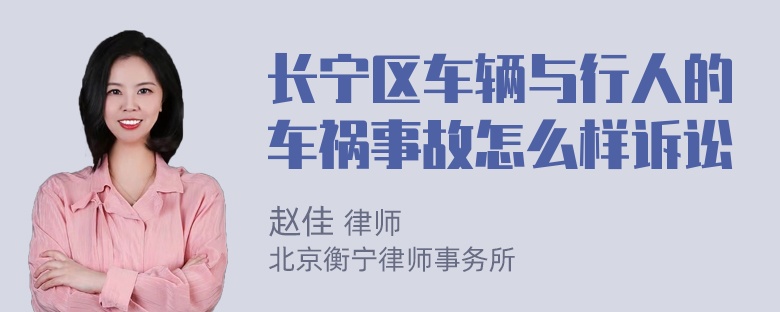 长宁区车辆与行人的车祸事故怎么样诉讼

赵佳 律师
北京衡宁律师事务所